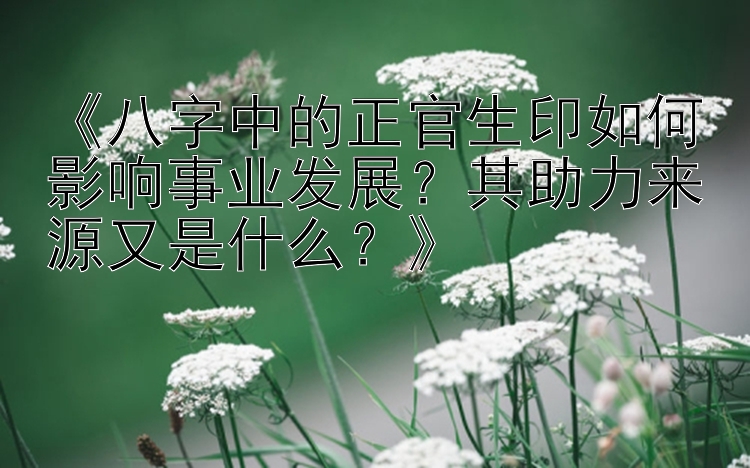 《八字中的正官生印如何影响事业发展？其助力来源又是什么？》